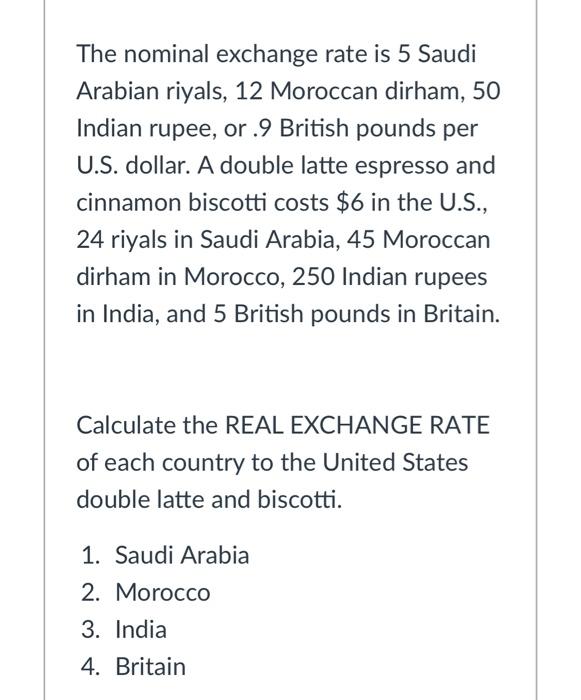 The nominal exchange rate is 5 Saudi Arabian riyals, 12 Moroccan dirham, 50 Indian rupee, or .9 British pounds per U.S. dollar. A double latte espresso and cinnamon biscotti costs \$6 in the U.S., 24 riyals in Saudi Arabia, 45 Moroccan dirham in Morocco, 250 Indian rupees in India, and 5 British pounds in Britain.

Calculate the REAL EXCHANGE RATE of each country to the United States double latte and biscotti.

1. Saudi Arabia
2. Morocco
3. India
4. Britain